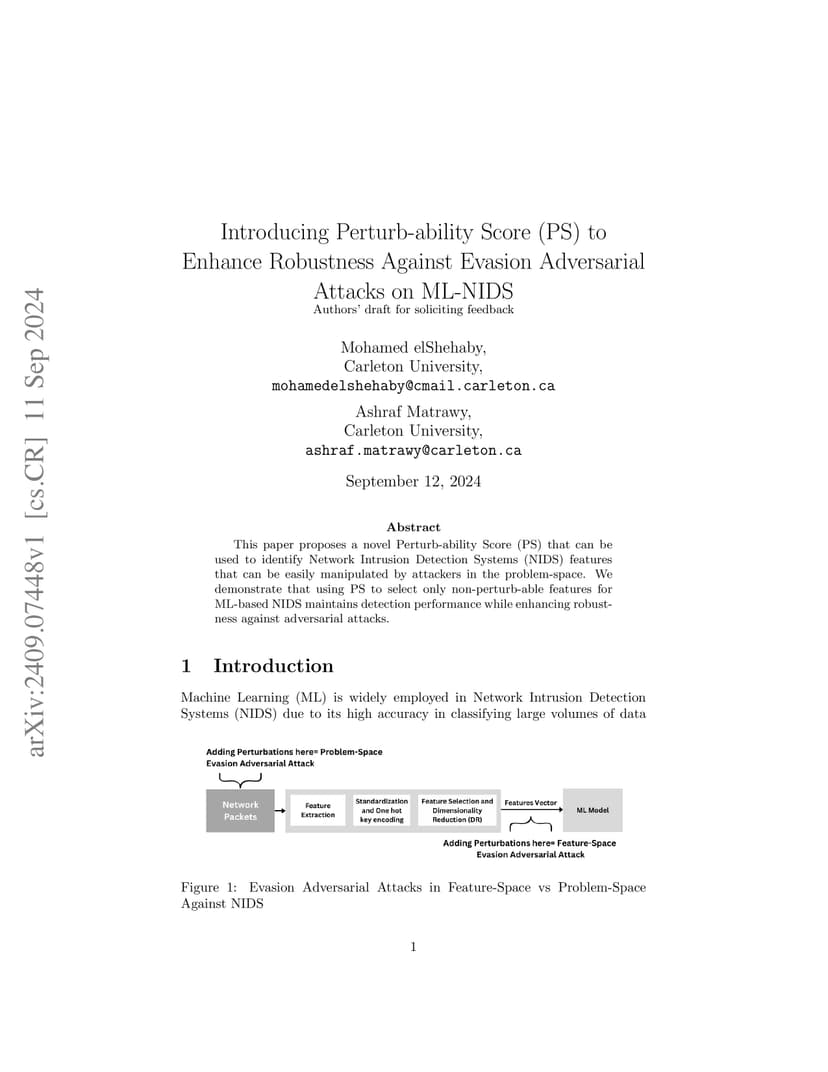 arXiv:2409.07448v1 [cs.CR] 11 Sep 2024

Introducing Perturb-ability Score (PS) to Enhance Robustness Against Evasion Adversarial Attacks on ML-NIDS

Authors' draft for soliciting feedback

Mohamed elShehaby,
Carleton University,
mohamedelshehaby@cmail.carleton.ca

Ashraf Matrawy,
Carleton University,
ashraf.matrawy@carleton.ca

September 12, 2024

Abstract

This paper proposes a novel Perturb-ability Score (PS) that can be used to identify Network Intrusion Detection Systems (NIDS) features that can be easily manipulated by attackers in the problem-space. We demonstrate that using PS to select only non-perturb-able features for ML-based NIDS maintains detection performance while enhancing robustness against adversarial attacks.

1 Introduction

Machine Learning (ML) is widely employed in Network Intrusion Detection Systems (NIDS) due to its high accuracy in classifying large volumes of data

Adding Perturbations here= Problem-Space Evasion Adversarial Attack

Network Packets

Feature Extraction

Standardization and One hot key encoding

Feature Selection and Dimensionality Reduction (DR)

Features Vector

ML Model

Adding Perturbations here= Feature-Space Evasion Adversarial Attack

Figure 1: Evasion Adversarial Attacks in Feature-Space vs Problem-Space Against NIDS

1